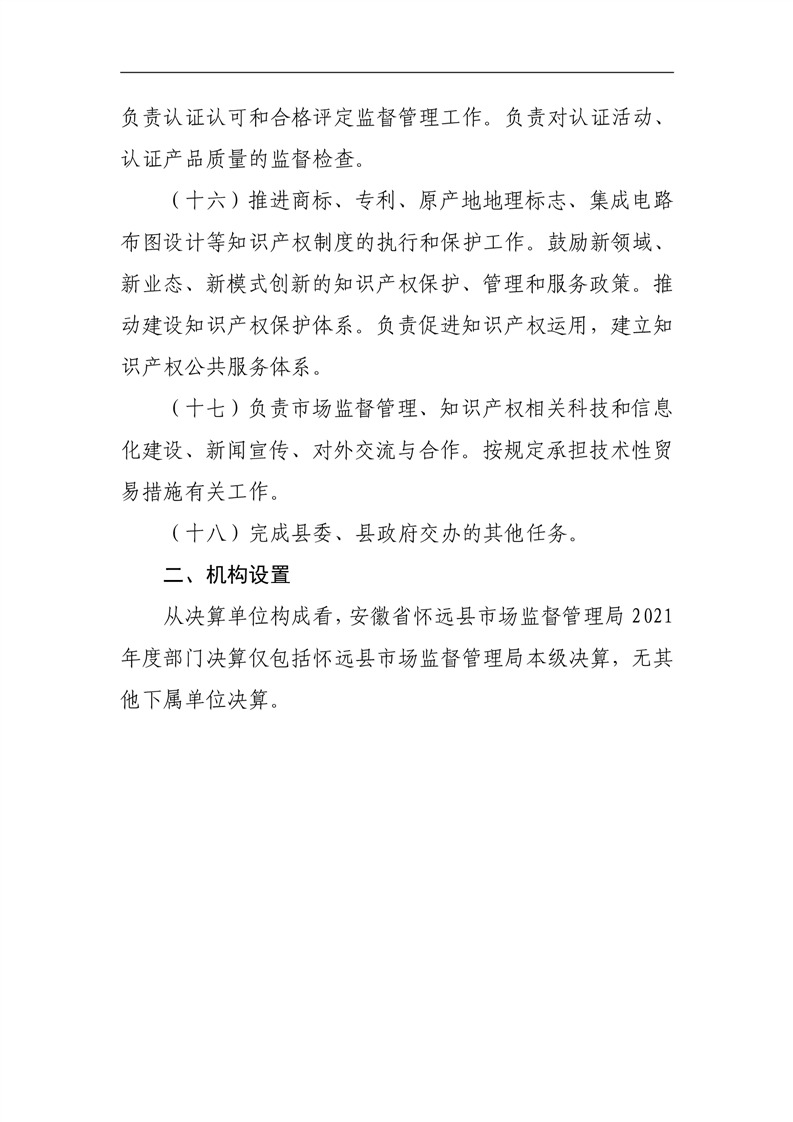 负责认证认可和合格评定监督管理工作。负责对认证活动、认证产品质量的监督检查。

（十六）推进商标、专利、原产地地理标志、集成电路布图设计等知识产权制度的执行和保护工作。鼓励新领域、新业态、新模式创新的知识产权保护、管理和服务政策。推动建设知识产权保护体系。负责促进知识产权运用，建立知识产权公共服务体系。

（十七）负责市场监督管理、知识产权相关科技和信息化建设、新闻宣传、对外交流与合作。按规定承担技术性贸易措施有关工作。

（十八）完成县委、县政府交办的其他任务。

二、机构设置

从决算单位构成看，安徽省怀远县市场监督管理局 2021 年度部门决算仅包括怀远县市场监督管理局本级决算，无其他下属单位决算。